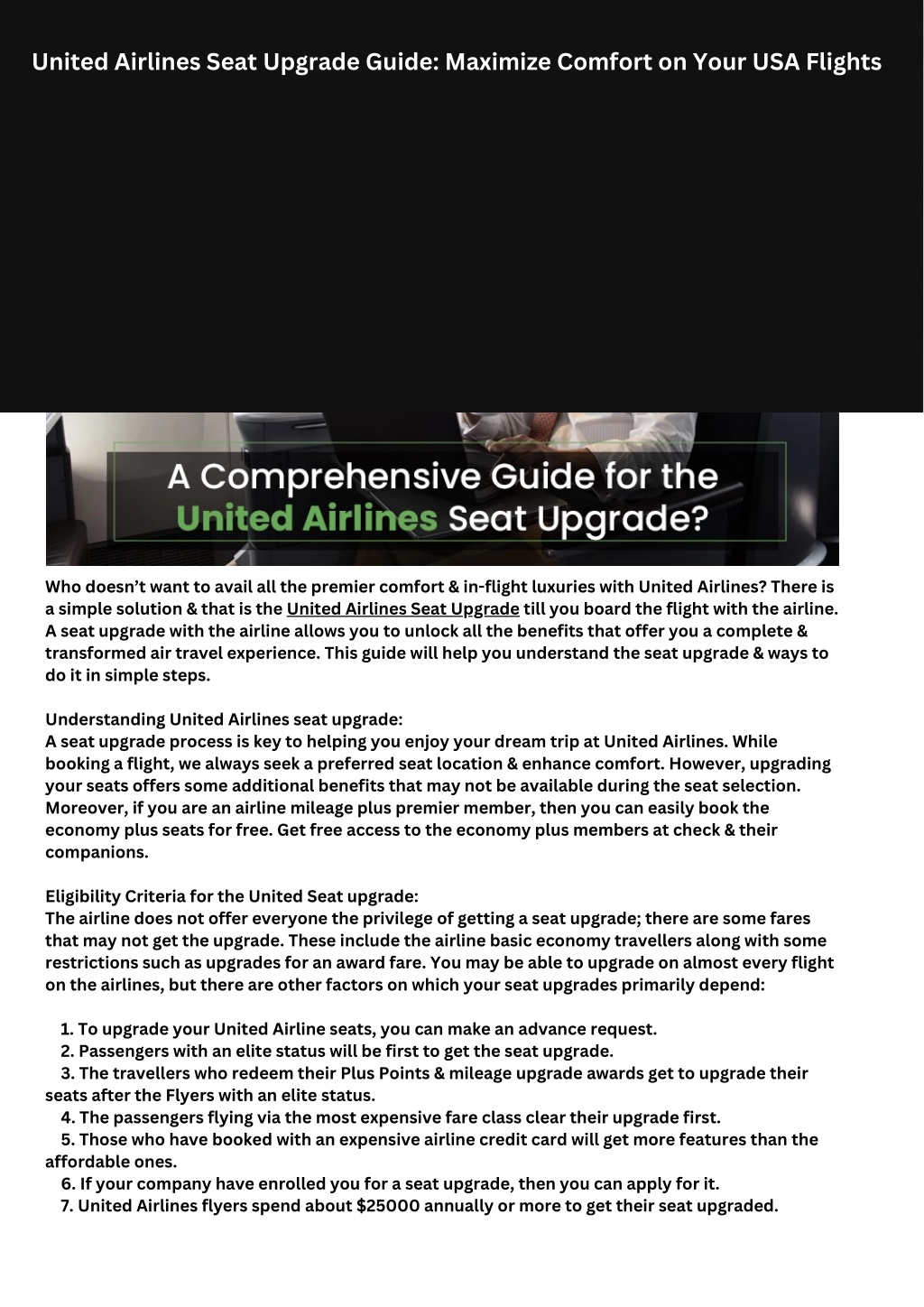 United Airlines Seat Upgrade Guide: Maximize Comfort on Your USA Flights

A Comprehensive Guide for the United Airlines Seat Upgrade?

Who doesn't want to avail all the premier comfort & in-flight luxuries with United Airlines? There is a simple solution & that is the United Airlines Seat Upgrade till you board the flight with the airline. A seat upgrade with the airline allows you to unlock all the benefits that offer you a complete & transformed air travel experience. This guide will help you understand the seat upgrade & ways to do it in simple steps.

Understanding United Airlines seat upgrade:
A seat upgrade process is key to helping you enjoy your dream trip at United Airlines. While booking a flight, we always seek a preferred seat location & enhance comfort. However, upgrading your seats offers some additional benefits that may not be available during the seat selection. Moreover, if you are an airline mileage plus premier member, then you can easily book the economy plus seats for free. Get free access to the economy plus members at check & their companions.

Eligibility Criteria for the United Seat upgrade:
The airline does not offer everyone the privilege of getting a seat upgrade; there are some fares that may not get the upgrade. These include the airline basic economy travellers along with some restrictions such as upgrades for an award fare. You may be able to upgrade on almost every flight on the airlines, but there are other factors on which your seat upgrades primarily depend:

1. To upgrade your United Airline seats, you can make an advance request.
2. Passengers with an elite status will be first to get the seat upgrade.
3. The travellers who redeem their Plus Points & mileage upgrade awards get to upgrade their seats after the Flyers with an elite status.
4. The passengers flying via the most expensive fare class clear their upgrade first.
5. Those who have booked with an expensive airline credit card will get more features than the affordable ones.
6. If your company have enrolled you for a seat upgrade, then you can apply for it.
7. United Airlines flyers spend about $25000 annually or more to get their seat upgraded.